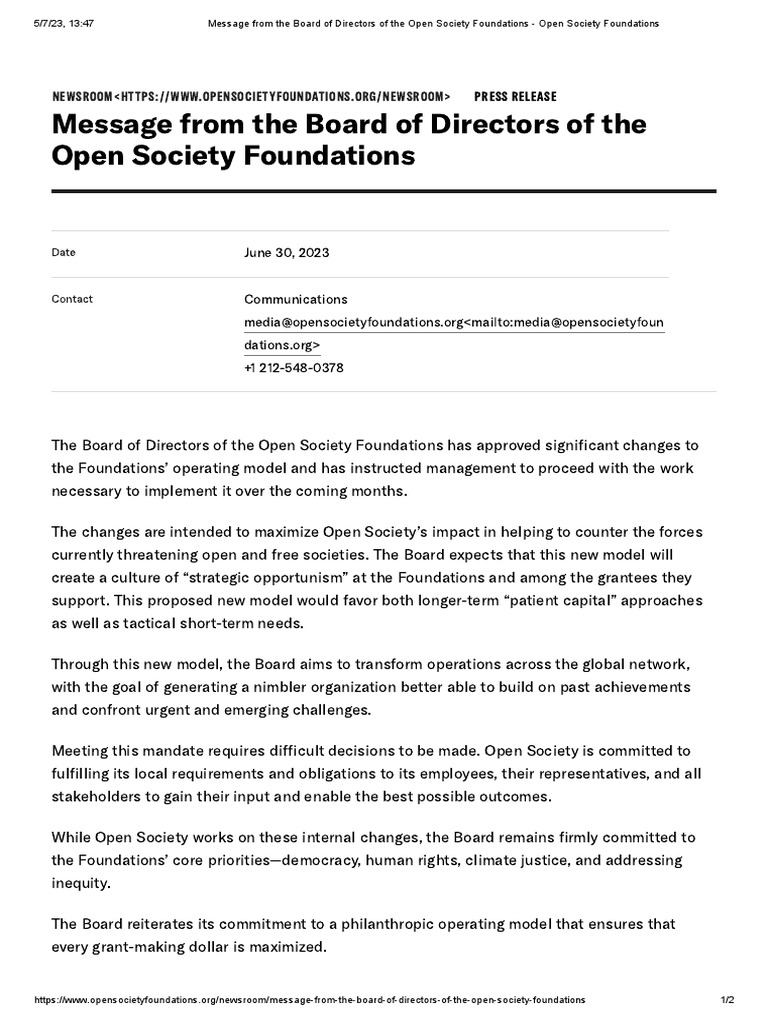 5/7/23, 13:47 Message from the Board of Directors of the Open Society Foundations - Open Society Foundations

NEWSROOM<HTTPS://WWW.OPENSOCIETYFOUNDATIONS.ORG/NEWSROOM> PRESS RELEASE

Message from the Board of Directors of the Open Society Foundations

| Date | June 30, 2023 |
|---|---|
| Contact | Communications media@opensocietyfoundations.org<mailto:media@opensocietyfoundations.org> +1 212-548-0378 |

The Board of Directors of the Open Society Foundations has approved significant changes to the Foundations' operating model and has instructed management to proceed with the work necessary to implement it over the coming months.

The changes are intended to maximize Open Society's impact in helping to counter the forces currently threatening open and free societies. The Board expects that this new model will create a culture of "strategic opportunism" at the Foundations and among the grantees they support. This proposed new model would favor both longer-term "patient capital" approaches as well as tactical short-term needs.

Through this new model, the Board aims to transform operations across the global network, with the goal of generating a nimbler organization better able to build on past achievements and confront urgent and emerging challenges.

Meeting this mandate requires difficult decisions to be made. Open Society is committed to fulfilling its local requirements and obligations to its employees, their representatives, and all stakeholders to gain their input and enable the best possible outcomes.

While Open Society works on these internal changes, the Board remains firmly committed to the Foundations' core priorities—democracy, human rights, climate justice, and addressing inequity.

The Board reiterates its commitment to a philanthropic operating model that ensures that every grant-making dollar is maximized.

https://www.opensocietyfoundations.org/newsroom/message-from-the-board-of-directors-of-the-open-society-foundations 1/2